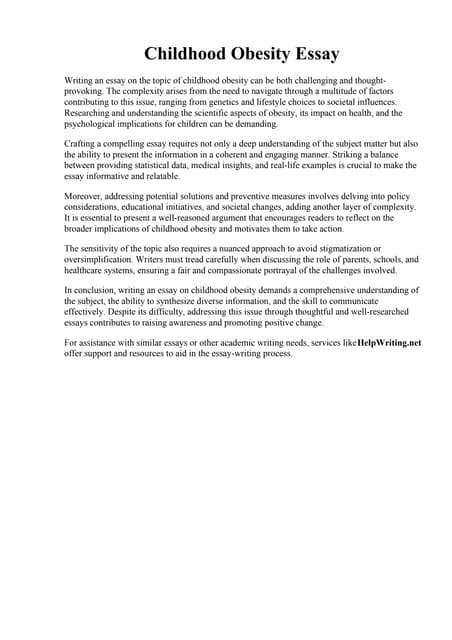 Childhood Obesity Essay

Writing an essay on the topic of childhood obesity can be both challenging and thought-provoking. The complexity arises from the need to navigate through a multitude of factors contributing to this issue, ranging from genetics and lifestyle choices to societal influences. Researching and understanding the scientific aspects of obesity, its impact on health, and the psychological implications for children can be demanding.

Crafting a compelling essay requires not only a deep understanding of the subject matter but also the ability to present the information in a coherent and engaging manner. Striking a balance between providing statistical data, medical insights, and real-life examples is crucial to make the essay informative and relatable.

Moreover, addressing potential solutions and preventive measures involves delving into policy considerations, educational initiatives, and societal changes, adding another layer of complexity. It is essential to present a well-reasoned argument that encourages readers to reflect on the broader implications of childhood obesity and motivates them to take action.

The sensitivity of the topic also requires a nuanced approach to avoid stigmatization or oversimplification. Writers must tread carefully when discussing the role of parents, schools, and healthcare systems, ensuring a fair and compassionate portrayal of the challenges involved.

In conclusion, writing an essay on childhood obesity demands a comprehensive understanding of the subject, the ability to synthesize diverse information, and the skill to communicate effectively. Despite its difficulty, addressing this issue through thoughtful and well-researched essays contributes to raising awareness and promoting positive change.

For assistance with similar essays or other academic writing needs, services likeHelpWriting.net offer support and resources to aid in the essay-writing process.